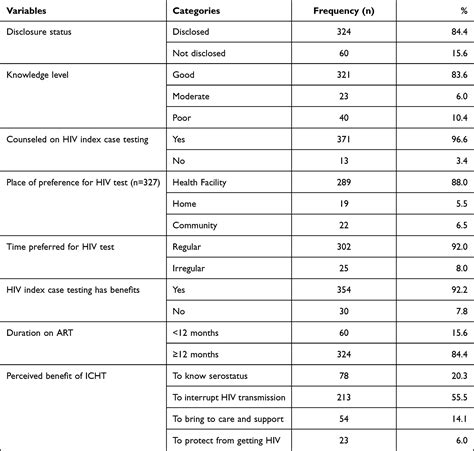 | Variables | Categories | Frequency (n) | % |
|---|---|---|---|
| Disclosure status | Disclosed | 324 | 84.4 |
| | Not disclosed | 60 | 15.6 |
| Knowledge level | Good | 321 | 83.6 |
| | Moderate | 23 | 6.0 |
| | Poor | 40 | 10.4 |
| Counseled on HIV index case testing | Yes | 371 | 96.6 |
| | No | 13 | 3.4 |
| Place of preference for HIV test (n=327) | Health Facility | 289 | 88.0 |
| | Home | 19 | 5.5 |
| | Community | 22 | 6.5 |
| Time preferred for HIV test | Regular | 302 | 92.0 |
| | Irregular | 25 | 8.0 |
| HIV index case testing has benefits | Yes | 354 | 92.2 |
| | No | 30 | 7.8 |
| Duration on ART | <12 months | 60 | 15.6 |
| | ≥12 months | 324 | 84.4 |
| Perceived benefit of ICHT | To know serostatus | 78 | 20.3 |
| | To interrupt HIV transmission | 213 | 55.5 |
| | To bring to care and support | 54 | 14.1 |
| | To protect from getting HIV | 23 | 6.0 |